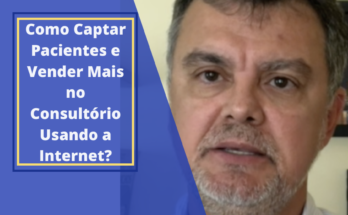 Como Captar Pacientes e Vender Mais no Consultório Usando a Internet?